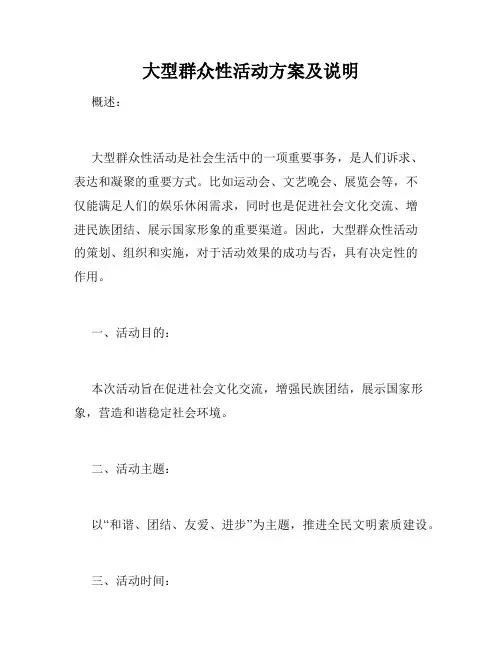 大型群众性活动方案及说明

概述：

大型群众性活动是社会生活中的一项重要事务，是人们诉求、表达和凝聚的重要方式。比如运动会、文艺晚会、展览会等，不仅能满足人们的娱乐休闲需求，同时也是促进社会文化交流、增进民族团结、展示国家形象的重要渠道。因此，大型群众性活动的策划、组织和实施，对于活动效果的成功与否，具有决定性的作用。

一、活动目的：

本次活动旨在促进社会文化交流，增强民族团结，展示国家形象，营造和谐稳定社会环境。

二、活动主题：

以“和谐、团结、友爱、进步”为主题，推进全民文明素质建设。

三、活动时间：